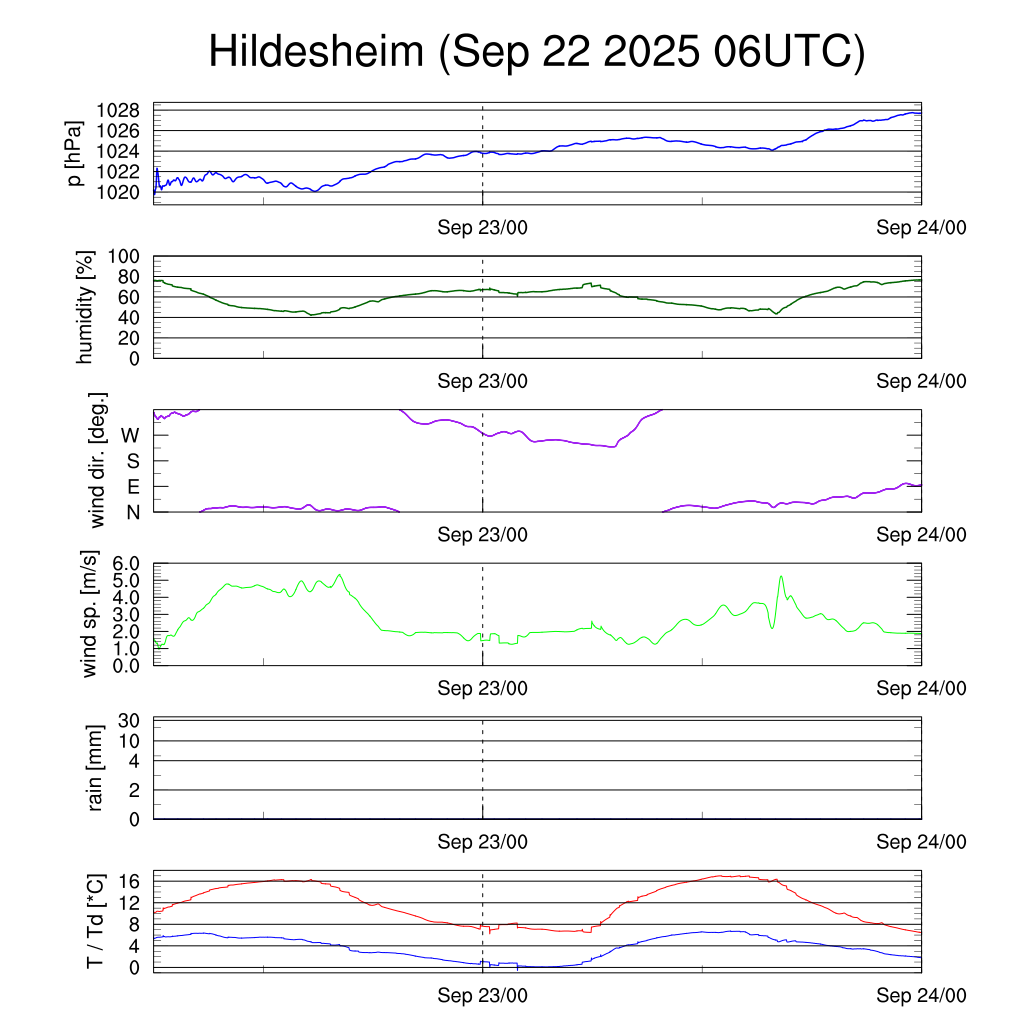 Hildesheim (Sep 22 2025 06UTC)

p [hPa]
1028
1026
1024
1022
1020
Sep 23/00
Sep 24/00

humidity [%]
100
80
60
40
20
0
Sep 23/00
Sep 24/00

wind dir. [deg.]
W
S
E
N
Sep 23/00
Sep 24/00

wind sp. [m/s]
6.0
5.0
4.0
3.0
2.0
1.0
0.0
Sep 23/00
Sep 24/00

rain [mm]
30
10
4
2
0
Sep 23/00
Sep 24/00

T / Td [*C]
16
12
8
4
0
Sep 23/00
Sep 24/00